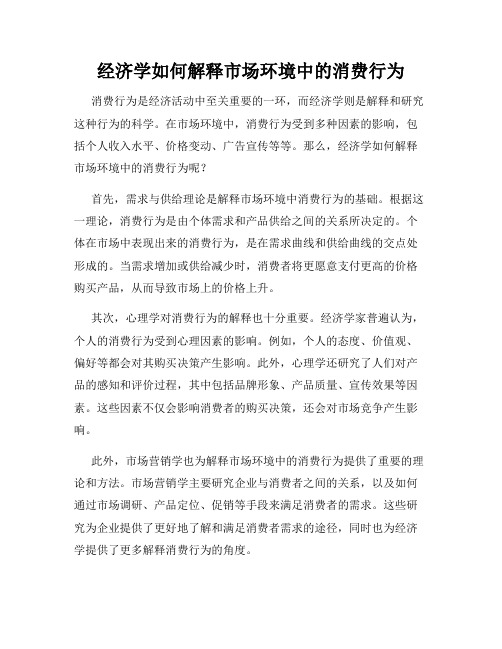 经济学如何解释市场环境中的消费行为

消费行为是经济活动中至关重要的一环，而经济学则是解释和研究这种行为的科学。在市场环境中，消费行为受到多种因素的影响，包括个人收入水平、价格变动、广告宣传等等。那么，经济学如何解释市场环境中的消费行为呢？

首先，需求与供给理论是解释市场环境中消费行为的基础。根据这一理论，消费行为是由个体需求和产品供给之间的关系所决定的。个体在市场中表现出来的消费行为，是在需求曲线和供给曲线的交点处形成的。当需求增加或供给减少时，消费者将更愿意支付更高的价格购买产品，从而导致市场上的价格上升。

其次，心理学对消费行为的解释也十分重要。经济学家普遍认为，个人的消费行为受到心理因素的影响。例如，个人的态度、价值观、偏好等都会对其购买决策产生影响。此外，心理学还研究了人们对产品的感知和评价过程，其中包括品牌形象、产品质量、宣传效果等因素。这些因素不仅会影响消费者的购买决策，还会对市场竞争产生影响。

此外，市场营销学也为解释市场环境中的消费行为提供了重要的理论和方法。市场营销学主要研究企业与消费者之间的关系，以及如何通过市场调研、产品定位、促销等手段来满足消费者的需求。这些研究为企业提供了更好地了解和满足消费者需求的途径，同时也为经济学提供了更多解释消费行为的角度。